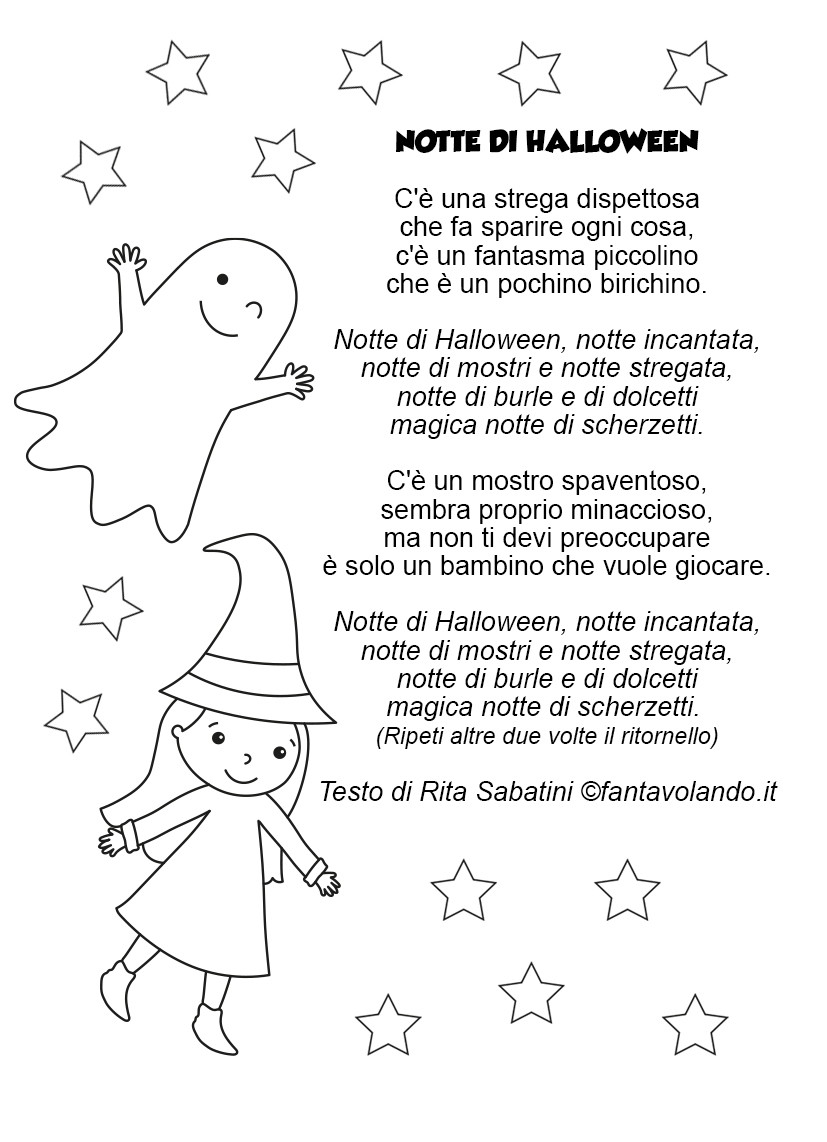 NOTTE DI HALLOWEEN

C'è una strega dispettosa
che fa sparire ogni cosa,
c'è un fantasma piccolino
che è un pochino birichino.

Notte di Halloween, notte incantata,
notte di mostri e notte stregata,
notte di burle e di dolcetti
magica notte di scherzetti.

C'è un mostro spaventoso,
sembra proprio minaccioso,
ma non ti devi preoccupare
è solo un bambino che vuole giocare.

Notte di Halloween, notte incantata,
notte di mostri e notte stregata,
notte di burle e di dolcetti
magica notte di scherzetti.
(Ripeti altre due volte il ritornello)

Testo di Rita Sabatini ©fantavolando.it